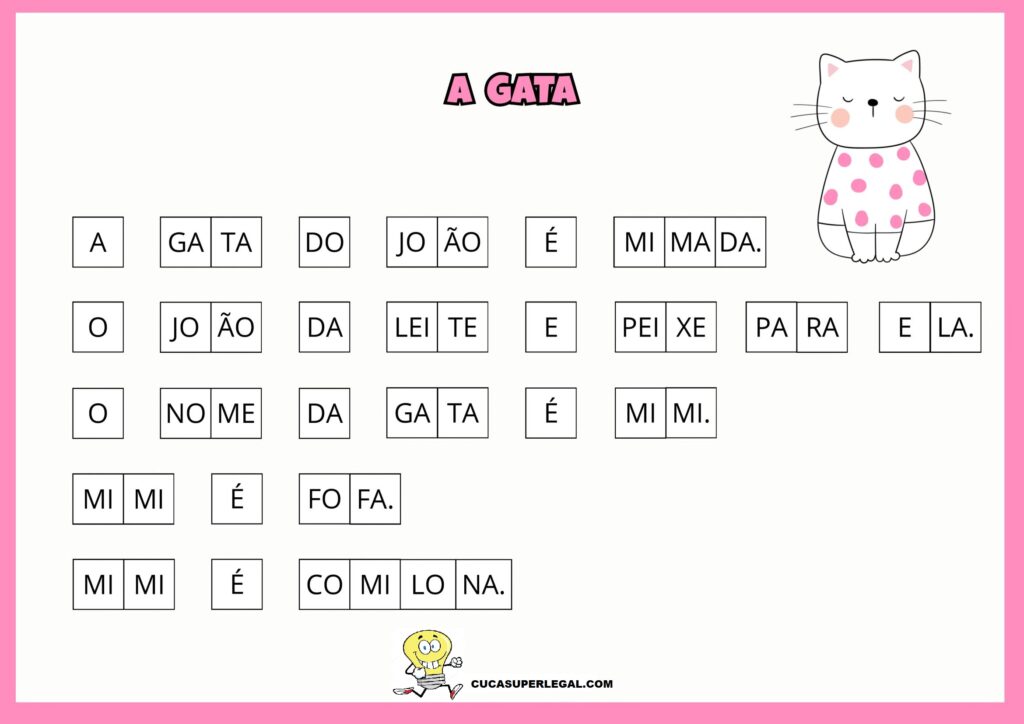 A GATA

A GA TA DO JO ÃO É MI MA DA.

O JO ÃO DA LEI TE E PEI XE PA RA E LA.

O NO ME DA GA TA É MI MI.

MI MI É FO FA.

MI MI É CO MI LO NA.

CUCASUPERLEGAL.COM